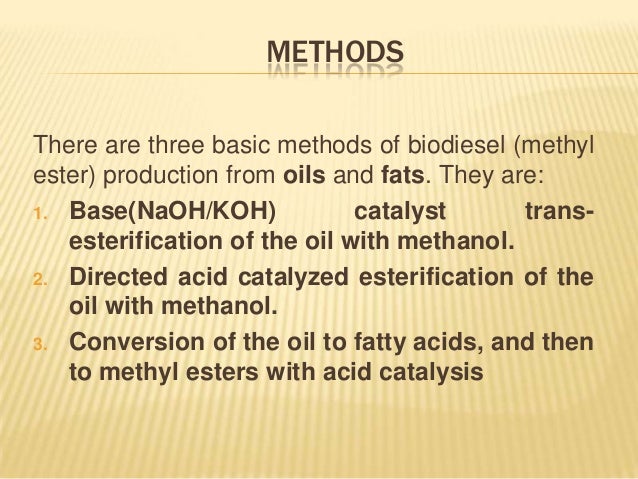 METHODS

There are three basic methods of biodiesel (methyl ester) production from oils and fats. They are:

1. Base(NaOH/KOH) catalyst trans-esterification of the oil with methanol.
2. Directed acid catalyzed esterification of the oil with methanol.
3. Conversion of the oil to fatty acids, and then to methyl esters with acid catalysis